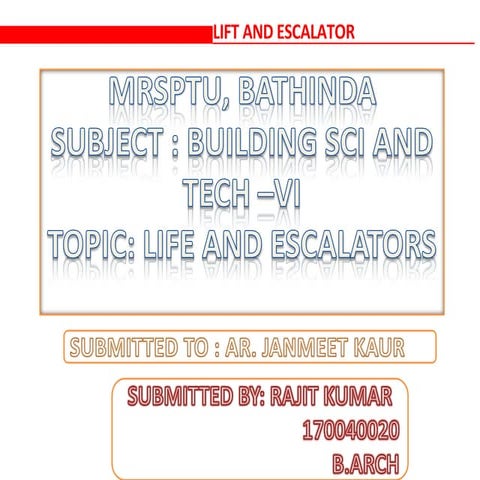 LIFT AND ESCALATOR

MRSPTU, BATHINDA
SUBJECT : BUILDING SCI AND TECH –VI
TOPIC: LIFE AND ESCALATORS

SUBMITTED TO : AR. JANMEET KAUR

SUBMITTED BY: RAJIT KUMAR
170040020
B.ARCH